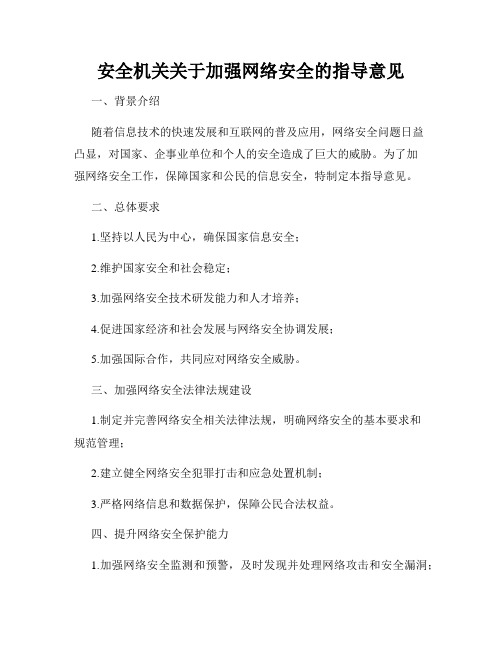 安全机关关于加强网络安全的指导意见

一、背景介绍

随着信息技术的快速发展和互联网的普及应用，网络安全问题日益凸显，对国家、企事业单位和个人的安全造成了巨大的威胁。为了加强网络安全工作，保障国家和公民的信息安全，特制定本指导意见。

二、总体要求

1.坚持以人民为中心，确保国家信息安全；

2.维护国家安全和社会稳定；

3.加强网络安全技术研发能力和人才培养；

4.促进国家经济和社会发展与网络安全协调发展；

5.加强国际合作，共同应对网络安全威胁。

三、加强网络安全法律法规建设

1.制定并完善网络安全相关法律法规，明确网络安全的基本要求和规范管理；

2.建立健全网络安全犯罪打击和应急处置机制；

3.严格网络信息和数据保护，保障公民合法权益。

四、提升网络安全保护能力

1.加强网络安全监测和预警，及时发现并处理网络攻击和安全漏洞；